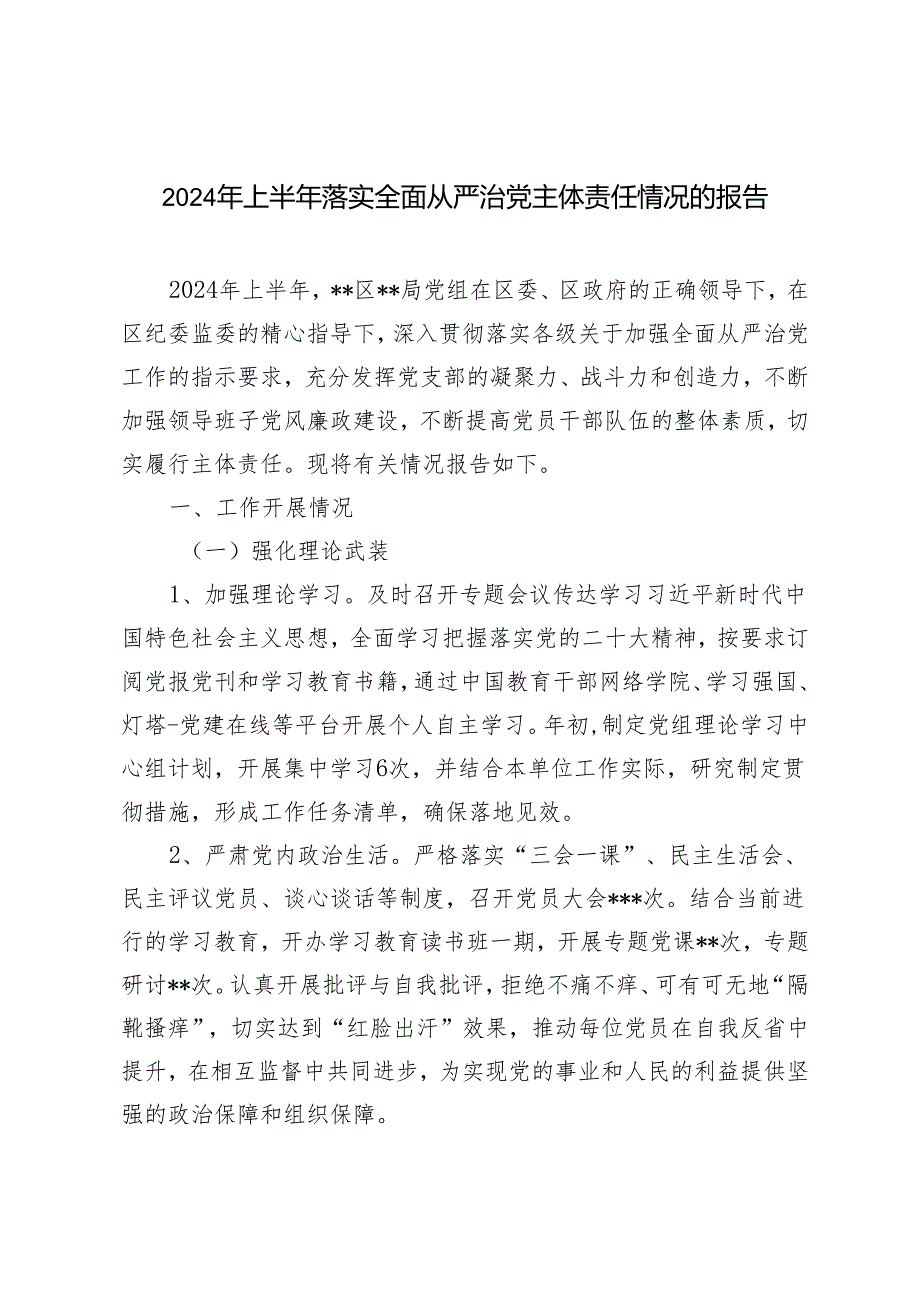 2024年上半年落实全面从严治党主体责任情况的报告

2024年上半年，**区**局党组在区委、区政府的正确领导下，在区纪委监委的精心指导下，深入贯彻落实各级关于加强全面从严治党工作的指示要求，充分发挥党支部的凝聚力、战斗力和创造力，不断加强领导班子党风廉政建设，不断提高党员干部队伍的整体素质，切实履行主体责任。现将有关情况报告如下。

一、工作开展情况

（一）强化理论武装

1、加强理论学习。及时召开专题会议传达学习习近平新时代中国特色社会主义思想，全面学习把握落实党的二十大精神，按要求订阅党报党刊和学习教育书籍，通过中国教育干部网络学院、学习强国、灯塔-党建在线等平台开展个人自主学习。年初，制定党组理论学习中心组计划，开展集中学习6次，并结合本单位工作实际，研究制定贯彻措施，形成工作任务清单，确保落地见效。

2、严肃党内政治生活。严格落实“三会一课”、民主生活会、民主评议党员、谈心谈话等制度，召开党员大会***次。结合当前进行的学习教育，开办学习教育读书班一期，开展专题党课**次，专题研讨**次。认真开展批评与自我批评，拒绝不痛不痒、可有可无地“隔靴搔痒”，切实达到“红脸出汗”效果，推动每位党员在自我反省中提升，在相互监督中共同进步，为实现党的事业和人民的利益提供坚强的政治保障和组织保障。